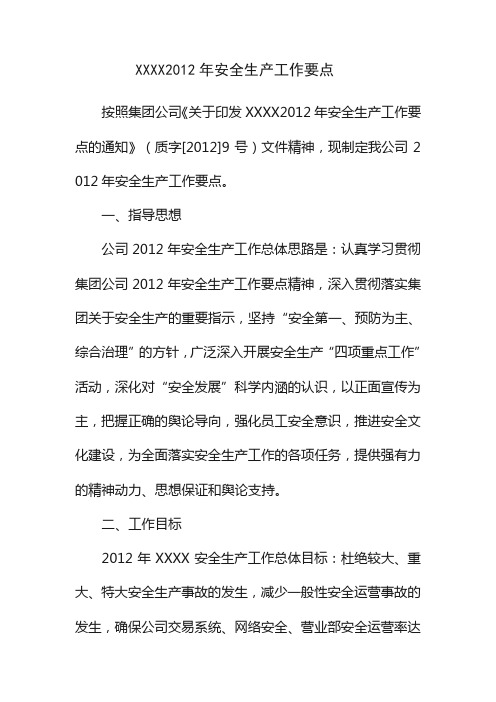 XXXX2012 年安全生产工作要点

按照集团公司《关于印发 XXXX2012 年安全生产工作要点的通知》（质字[2012]9 号）文件精神，现制定我公司 2012 年安全生产工作要点。

一、指导思想

公司 2012 年安全生产工作总体思路是：认真学习贯彻集团公司 2012 年安全生产工作要点精神，深入贯彻落实集团关于安全生产的重要指示，坚持“安全第一、预防为主、综合治理”的方针，广泛深入开展安全生产“四项重点工作”活动，深化对“安全发展”科学内涵的认识，以正面宣传为主，把握正确的舆论导向，强化员工安全意识，推进安全文化建设，为全面落实安全生产工作的各项任务，提供强有力的精神动力、思想保证和舆论支持。

二、工作目标

2012 年 XXXX 安全生产工作总体目标：杜绝较大、重大、特大安全生产事故的发生，减少一般性安全运营事故的发生，确保公司交易系统、网络安全、营业部安全运营率达